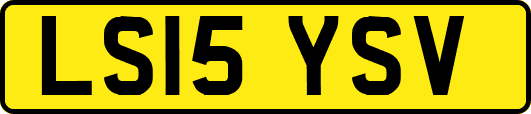 LS15 YSV